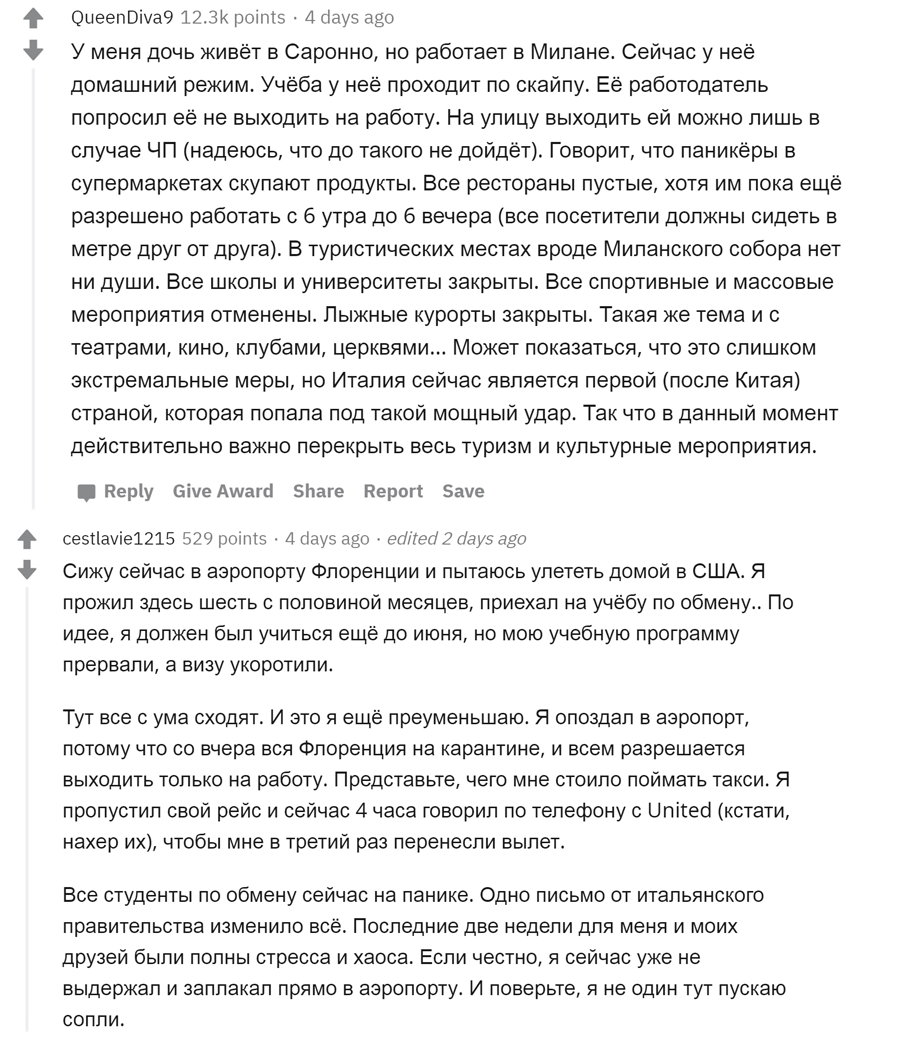 QueenDiva9 12.3k points · 4 days ago

У меня дочь живёт в Саронно, но работает в Милане. Сейчас у неё домашний режим. Учёба у неё проходит по скайпу. Её работодатель попросил её не выходить на работу. На улицу выходить ей можно лишь в случае ЧП (надеюсь, что до такого не дойдёт). Говорит, что паникёры в супермаркетах скупают продукты. Все рестораны пустые, хотя им пока ещё разрешено работать с 6 утра до 6 вечера (все посетители должны сидеть в метре друг от друга). В туристических местах вроде Миланского собора нет ни души. Все школы и университеты закрыты. Все спортивные и массовые мероприятия отменены. Лыжные курорты закрыты. Такая же тема и с театрами, кино, клубами, церквями... Может показаться, что это слишком экстремальные меры, но Италия сейчас является первой (после Китая) страной, которая попала под такой мощный удар. Так что в данный момент действительно важно перекрыть весь туризм и культурные мероприятия.

Reply Give Award Share Report Save

cestlavie1215 529 points · 4 days ago · edited 2 days ago

Сижу сейчас в аэропорту Флоренции и пытаюсь улететь домой в США. Я прожил здесь шесть с половиной месяцев, приехал на учёбу по обмену.. По идее, я должен был учиться ещё до июня, но мою учебную программу прервали, а визу укоротили.

Тут все с ума сходят. И это я ещё преуменьшаю. Я опоздал в аэропорт, потому что со вчера вся Флоренция на карантине, и всем разрешается выходить только на работу. Представьте, чего мне стоило поймать такси. Я пропустил свой рейс и сейчас 4 часа говорил по телефону с United (кстати, нахер их), чтобы мне в третий раз перенесли вылет.

Все студенты по обмену сейчас на панике. Одно письмо от итальянского правительства изменило всё. Последние две недели для меня и моих друзей были полны стресса и хаоса. Если честно, я сейчас уже не выдержал и заплакал прямо в аэропорту. И поверьте, я не один тут пускаю сопли.